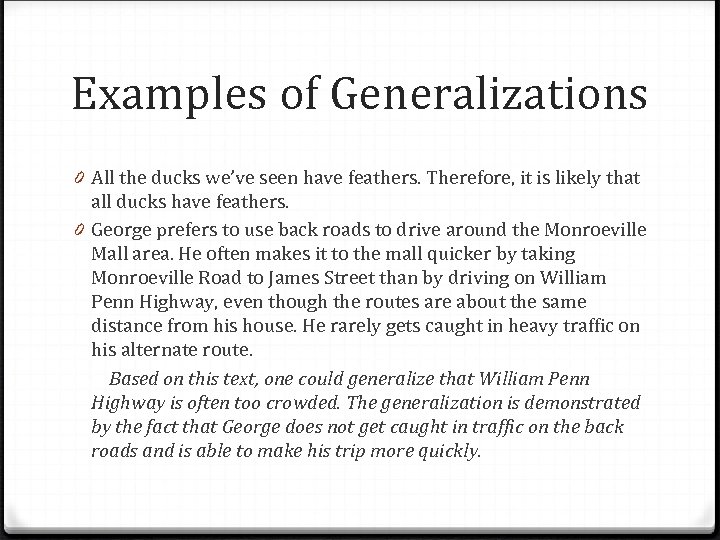 Examples of Generalizations

0 All the ducks we've seen have feathers. Therefore, it is likely that all ducks have feathers.

0 George prefers to use back roads to drive around the Monroeville Mall area. He often makes it to the mall quicker by taking Monroeville Road to James Street than by driving on William Penn Highway, even though the routes are about the same distance from his house. He rarely gets caught in heavy traffic on his alternate route.

Based on this text, one could generalize that William Penn Highway is often too crowded. The generalization is demonstrated by the fact that George does not get caught in traffic on the back roads and is able to make his trip more quickly.